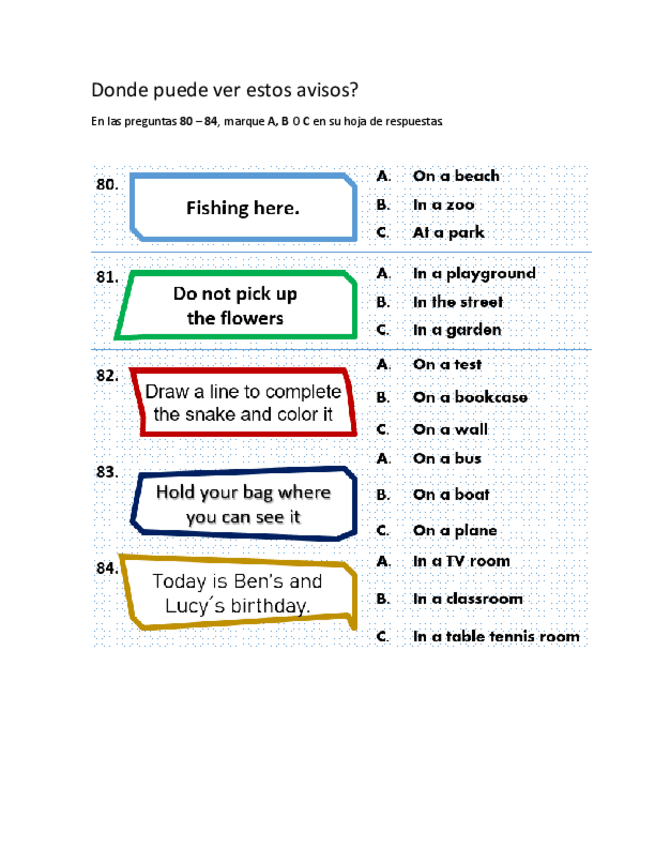 Donde puede ver estos avisos?

En las preguntas 80 – 84, marque A, B O C en su hoja de respuestas

80.

Fishing here.

A. On a beach
B. In a zoo
C. At a park

81.

Do not pick up the flowers

A. In a playground
B. In the street
C. In a garden

82.

Draw a line to complete the snake and color it

A. On a test
B. On a bookcase
C. On a wall

83.

Hold your bag where you can see it

A. On a bus
B. On a boat
C. On a plane

84.

Today is Ben's and Lucy´s birthday.

A. In a TV room
B. In a classroom
C. In a table tennis room